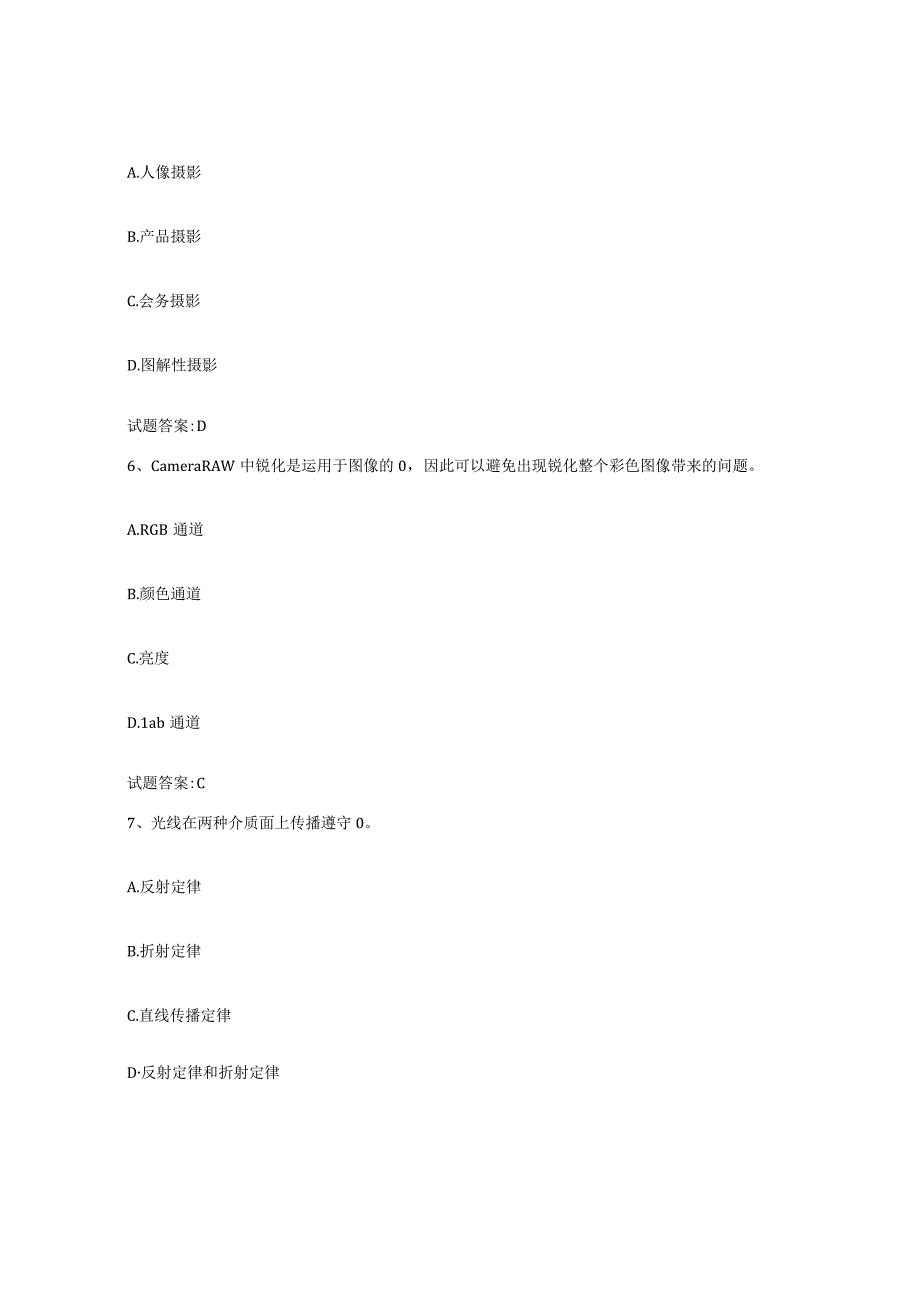 A.人像摄影

B.产品摄影

C.会务摄影

D.图解性摄影

试题答案:D

6、CameraRAW 中锐化是运用于图像的 0，因此可以避免出现锐化整个彩色图像带来的问题。

A.RGB 通道

B.颜色通道

C.亮度

D.1ab 通道

试题答案:C

7、光线在两种介质面上传播遵守 0。

A.反射定律

B.折射定律

C.直线传播定律

D·反射定律和折射定律